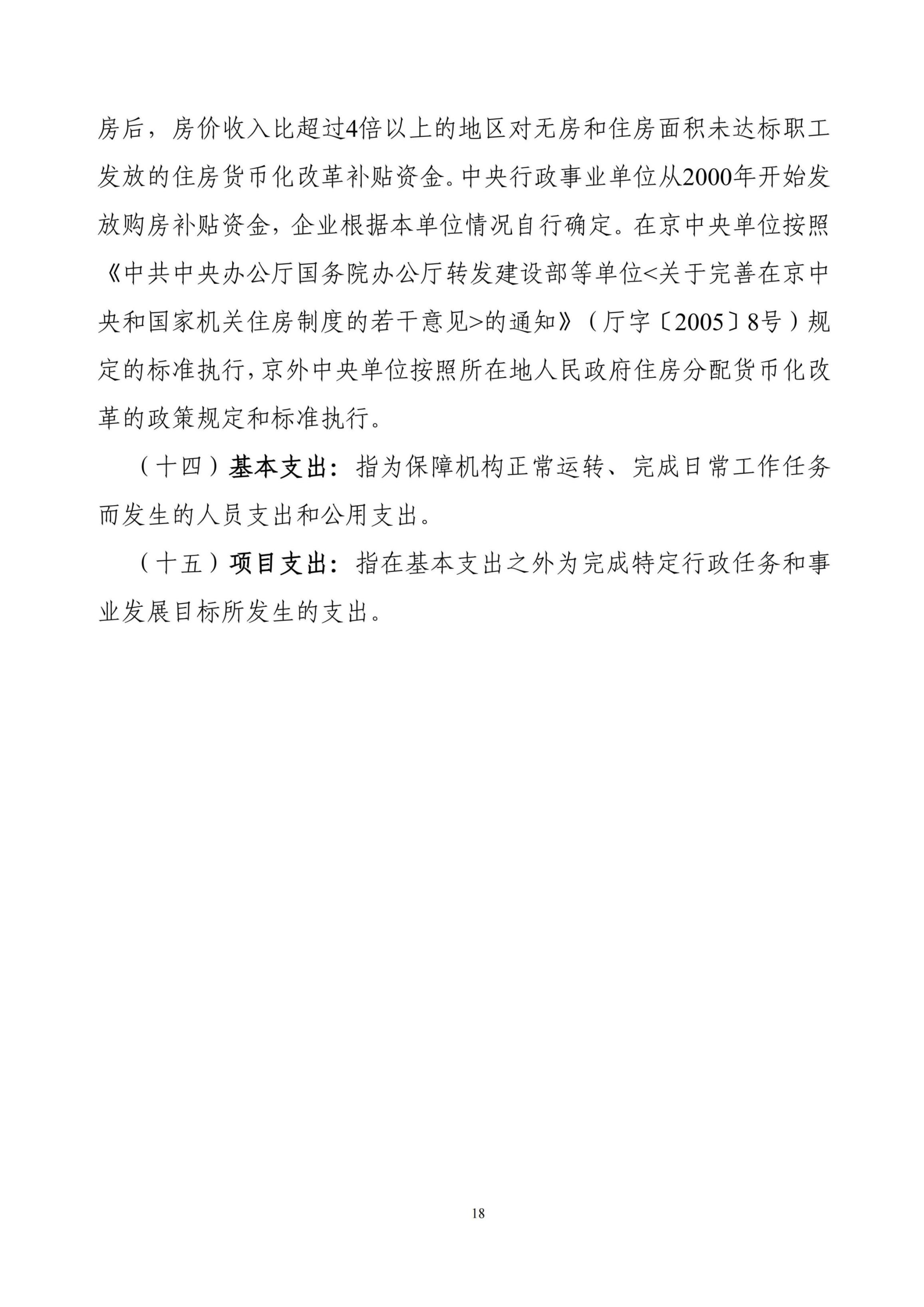 房后，房价收入比超过4倍以上的地区对无房和住房面积未达标职工发放的住房货币化改革补贴资金。中央行政事业单位从2000年开始发放购房补贴资金，企业根据本单位情况自行确定。在京中央单位按照《中共中央办公厅国务院办公厅转发建设部等单位<关于完善在京中央和国家机关住房制度的若干意见>的通知》（厅字〔2005〕8号）规定的标准执行，京外中央单位按照所在地人民政府住房分配货币化改革的政策规定和标准执行。

（十四）基本支出：指为保障机构正常运转、完成日常工作任务而发生的人员支出和公用支出。

（十五）项目支出：指在基本支出之外为完成特定行政任务和事业发展目标所发生的支出。

18